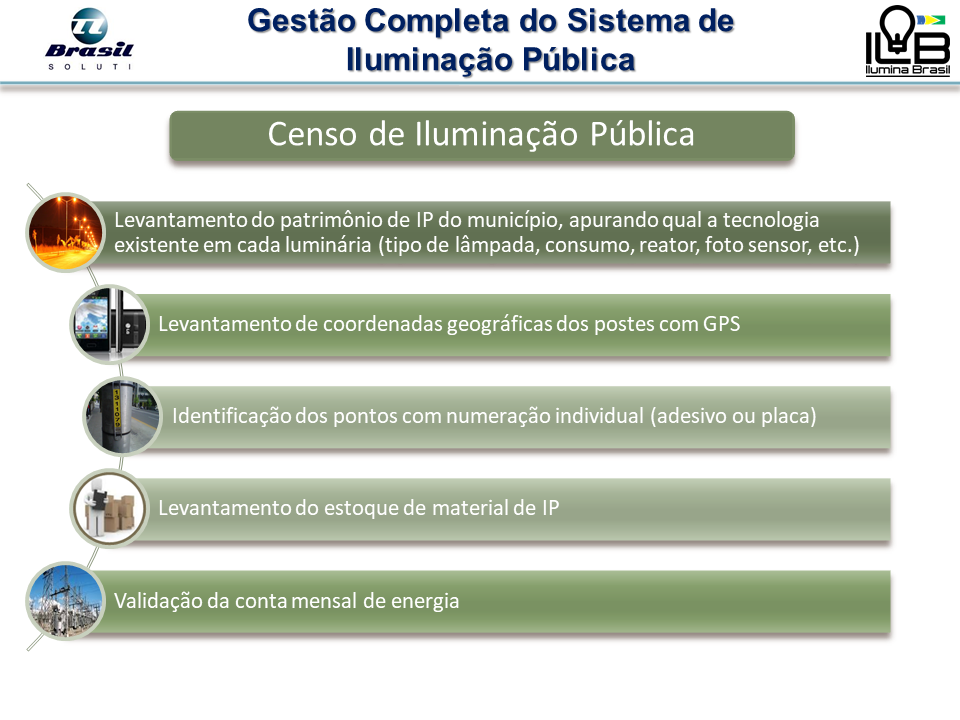 Brasil
SOLUTI

Gestão Completa do Sistema de Iluminação Pública

ILB
Ilumina Brasil

Censo de Iluminação Pública

Levantamento do patrimônio de IP do município, apurando qual a tecnologia existente em cada luminária (tipo de lâmpada, consumo, reator, foto sensor, etc.)

Levantamento de coordenadas geográficas dos postes com GPS

Identificação dos pontos com numeração individual (adesivo ou placa)

Levantamento do estoque de material de IP

Validação da conta mensal de energia